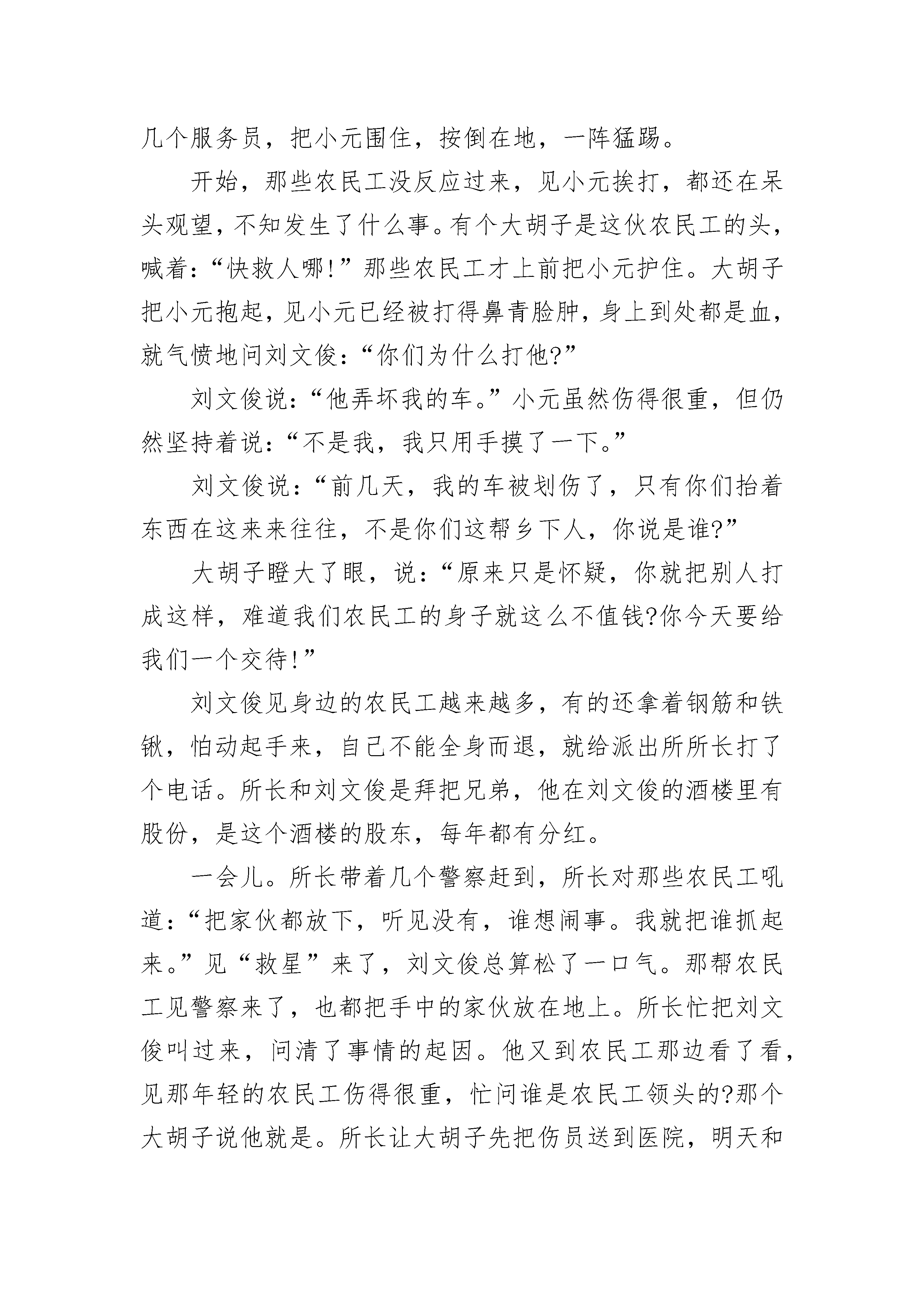 几个服务员，把小元围住，按倒在地，一阵猛踢。

开始，那些农民工没反应过来，见小元挨打，都还在呆头观望，不知发生了什么事。有个大胡子是这伙农民工的头，喊着：“快救人哪!”那些农民工才上前把小元护住。大胡子把小元抱起，见小元已经被打得鼻青脸肿，身上到处都是血，就气愤地问刘文俊：“你们为什么打他?”

刘文俊说：“他弄坏我的车。”小元虽然伤得很重，但仍然坚持着说：“不是我，我只用手摸了一下。”

刘文俊说：“前几天，我的车被划伤了，只有你们抬着东西在这来来往往，不是你们这帮乡下人，你说是谁?”

大胡子瞪大了眼，说：“原来只是怀疑，你就把别人打成这样，难道我们农民工的身子就这么不值钱?你今天要给我们一个交待!”

刘文俊见身边的农民工越来越多，有的还拿着钢筋和铁锹，怕动起手来，自己不能全身而退，就给派出所所长打了个电话。所长和刘文俊是拜把兄弟，他在刘文俊的酒楼里有股份，是这个酒楼的股东，每年都有分红。

一会儿。所长带着几个警察赶到，所长对那些农民工吼道：“把家伙都放下，听见没有，谁想闹事。我就把谁抓起来。”见“救星”来了，刘文俊总算松了一口气。那帮农民工见警察来了，也都把手中的家伙放在地上。所长忙把刘文俊叫过来，问清了事情的起因。他又到农民工那边看了看，见那年轻的农民工伤得很重，忙问谁是农民工领头的?那个大胡子说他就是。所长让大胡子先把伤员送到医院，明天和